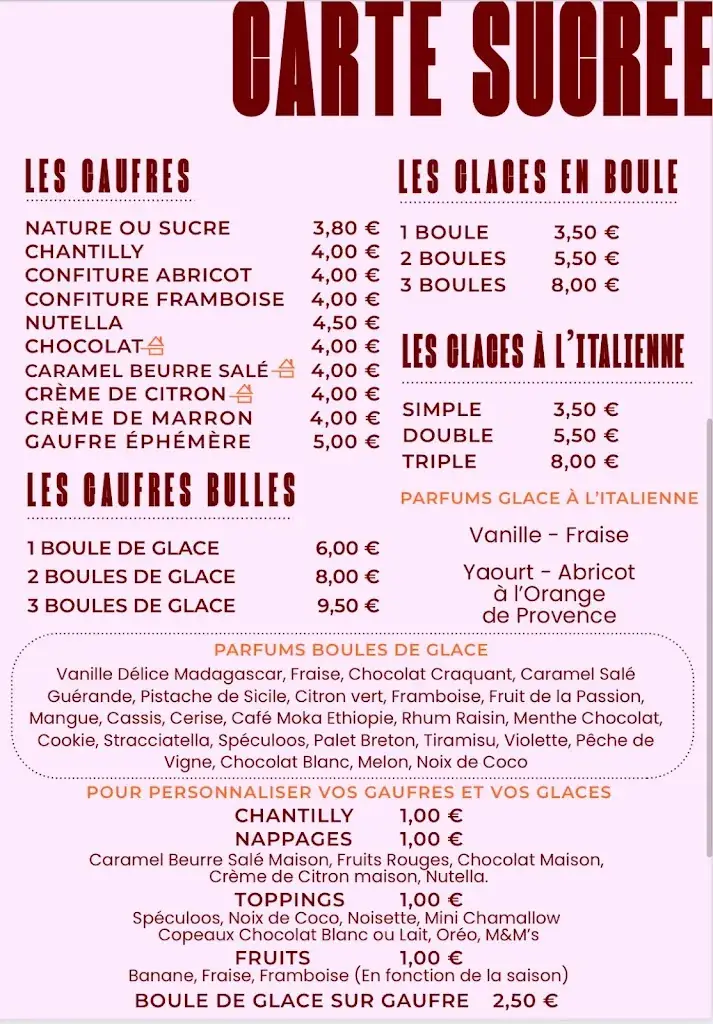 CARTE SUCREE

LES GAUFRES

| | |
|---|---|
| NATURE OU SUCRE | 3,80 € |
| CHANTILLY | 4,00 € |
| CONFITURE ABRICOT | 4,00 € |
| CONFITURE FRAMBOISE | 4,00 € |
| NUTELLA | 4,50 € |
| CHOCOLAT | 4,00 € |
| CARAMEL BEURRE SALÉ | 4,00 € |
| CRÈME DE CITRON | 4,00 € |
| CRÈME DE MARRON | 4,00 € |
| GAUFRE ÉPHÉMÈRE | 5,00 € |

LES GAUFRES BULLES

| | |
|---|---|
| 1 BOULE DE GLACE | 6,00 € |
| 2 BOULES DE GLACE | 8,00 € |
| 3 BOULES DE GLACE | 9,50 € |

LES GLACES EN BOULE

| | |
|---|---|
| 1 BOULE | 3,50 € |
| 2 BOULES | 5,50 € |
| 3 BOULES | 8,00 € |

LES GLACES À L'ITALIENNE

| | |
|---|---|
| SIMPLE | 3,50 € |
| DOUBLE | 5,50 € |
| TRIPLE | 8,00 € |

PARFUMS GLACE À L'ITALIENNE

Vanille - Fraise

Yaourt - Abricot à l'Orange de Provence

PARFUMS BOULES DE GLACE

Vanille Délice Madagascar, Fraise, Chocolat Craquant, Caramel Salé Guérande, Pistache de Sicile, Citron vert, Framboise, Fruit de la Passion, Mangue, Cassis, Cerise, Café Moka Ethiopie, Rhum Raisin, Menthe Chocolat, Cookie, Stracciatella, Spéculoos, Palet Breton, Tiramisu, Violette, Pêche de Vigne, Chocolat Blanc, Melon, Noix de Coco

POUR PERSONNALISER VOS GAUFRES ET VOS GLACES

CHANTILLY 1,00 €
NAPPAGES 1,00 €
Caramel Beurre Salé Maison, Fruits Rouges, Chocolat Maison, Crème de Citron maison, Nutella.
TOPPINGS 1,00 €
Spéculoos, Noix de Coco, Noisette, Mini Chamallow Copeaux Chocolat Blanc ou Lait, Oréo, M&M's
FRUITS 1,00 €
Banane, Fraise, Framboise (En fonction de la saison)
BOULE DE GLACE SUR GAUFRE 2,50 €